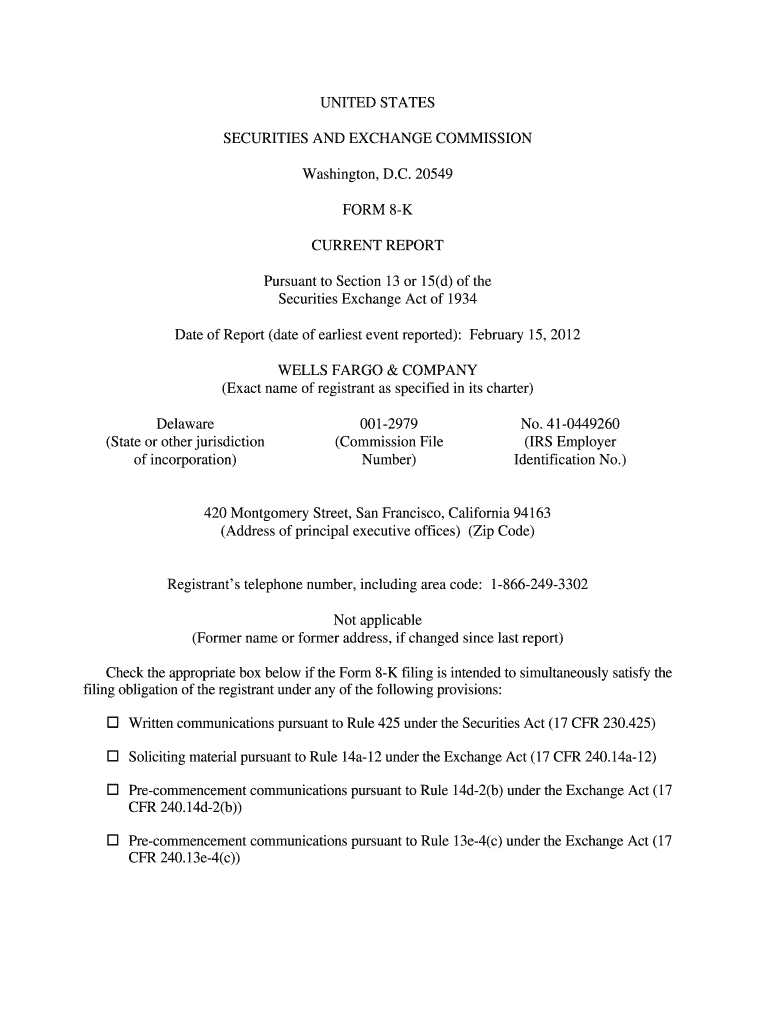 UNITED STATES

SECURITIES AND EXCHANGE COMMISSION

Washington, D.C. 20549

FORM 8-K

CURRENT REPORT

Pursuant to Section 13 or 15(d) of the Securities Exchange Act of 1934

Date of Report (date of earliest event reported): February 15, 2012

WELLS FARGO & COMPANY
(Exact name of registrant as specified in its charter)

Delaware
(State or other jurisdiction of incorporation)

001-2979
(Commission File Number)

No. 41-0449260
(IRS Employer Identification No.)

420 Montgomery Street, San Francisco, California 94163
(Address of principal executive offices) (Zip Code)

Registrant's telephone number, including area code: 1-866-249-3302

Not applicable
(Former name or former address, if changed since last report)

Check the appropriate box below if the Form 8-K filing is intended to simultaneously satisfy the filing obligation of the registrant under any of the following provisions:

☐ Written communications pursuant to Rule 425 under the Securities Act (17 CFR 230.425)

☐ Soliciting material pursuant to Rule 14a-12 under the Exchange Act (17 CFR 240.14a-12)

☐ Pre-commencement communications pursuant to Rule 14d-2(b) under the Exchange Act (17 CFR 240.14d-2(b))

☐ Pre-commencement communications pursuant to Rule 13e-4(c) under the Exchange Act (17 CFR 240.13e-4(c))